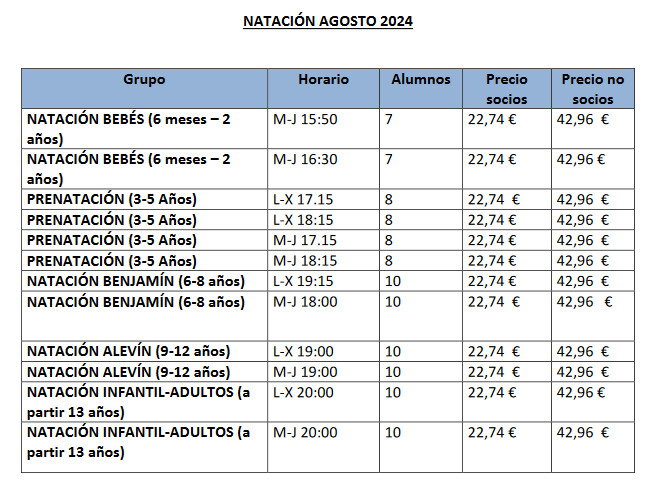 NATACIÓN AGOSTO 2024

| Grupo | Horario | Alumnos | Precio socios | Precio no socios |
|---|---|---|---|---|
| NATACIÓN BEBÉS (6 meses – 2 años) | M-J 15:50 | 7 | 22,74 € | 42,96 € |
| NATACIÓN BEBÉS (6 meses – 2 años) | M-J 16:30 | 7 | 22,74 € | 42,96 € |
| PRENATACIÓN (3-5 Años) | L-X 17.15 | 8 | 22,74 € | 42,96 € |
| PRENATACIÓN (3-5 Años) | L-X 18:15 | 8 | 22,74 € | 42,96 € |
| PRENATACIÓN (3-5 Años) | M-J 17.15 | 8 | 22,74 € | 42,96 € |
| PRENATACIÓN (3-5 Años) | M-J 18:15 | 8 | 22,74 € | 42,96 € |
| NATACIÓN BENJAMÍN (6-8 años) | L-X 19:15 | 10 | 22,74 € | 42,96 € |
| NATACIÓN BENJAMÍN (6-8 años) | M-J 18:00 | 10 | 22,74 € | 42,96 € |
| NATACIÓN ALEVÍN (9-12 años) | L-X 19:00 | 10 | 22,74 € | 42,96 € |
| NATACIÓN ALEVÍN (9-12 años) | M-J 19:00 | 10 | 22,74 € | 42,96 € |
| NATACIÓN INFANTIL-ADULTOS (a partir 13 años) | L-X 20:00 | 10 | 22,74 € | 42,96 € |
| NATACIÓN INFANTIL-ADULTOS (a partir 13 años) | M-J 20:00 | 10 | 22,74 € | 42,96 € |